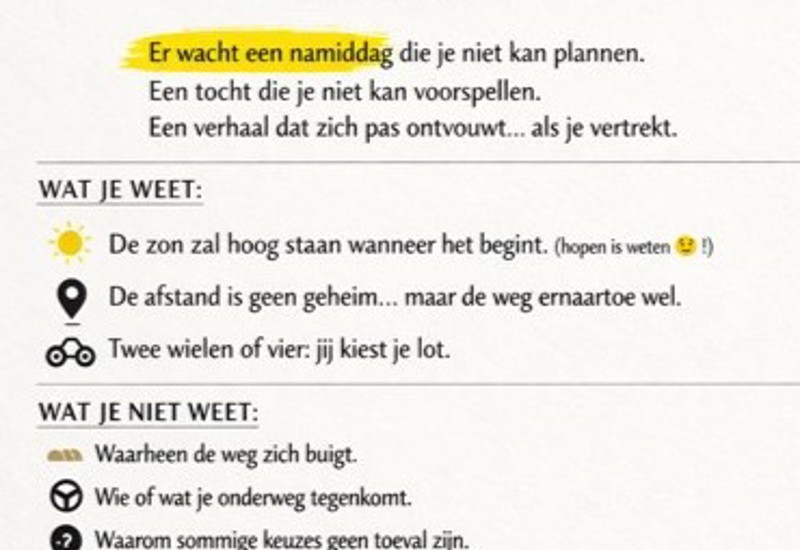 Er wacht een namiddag die je niet kan plannen.
Een tocht die je niet kan voorspellen.
Een verhaal dat zich pas ontvouwt... als je vertrekt.

WAT JE WEET:

De zon zal hoog staan wanneer het begint. (hopen is weten 😉 !)

De afstand is geen geheim... maar de weg ernaartoe wel.

Twee wielen of vier: jij kiest je lot.

WAT JE NIET WEET:

Waarheen de weg zich buigt.

Wie of wat je onderweg tegenkomt.

Waarom sommige keuzes geen toeval zijn.